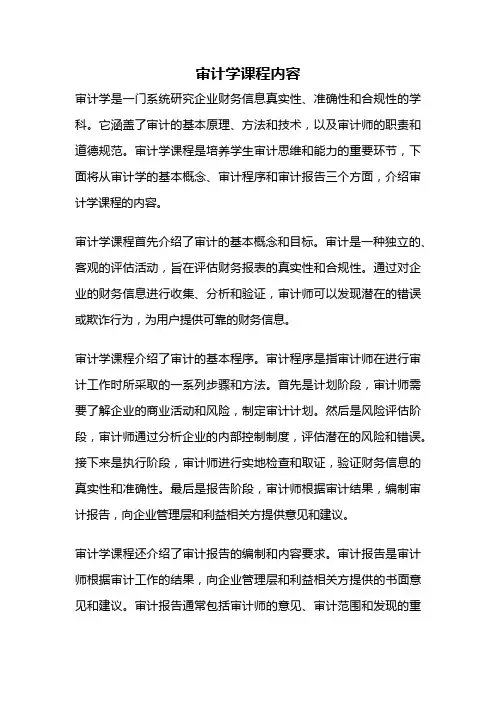 审计学课程内容

审计学是一门系统研究企业财务信息真实性、准确性和合规性的学科。它涵盖了审计的基本原理、方法和技术，以及审计师的职责和道德规范。审计学课程是培养学生审计思维和能力的重要环节，下面将从审计学的基本概念、审计程序和审计报告三个方面，介绍审计学课程的内容。

审计学课程首先介绍了审计的基本概念和目标。审计是一种独立的、客观的评估活动，旨在评估财务报表的真实性和合规性。通过对企业的财务信息进行收集、分析和验证，审计师可以发现潜在的错误或欺诈行为，为用户提供可靠的财务信息。

审计学课程介绍了审计的基本程序。审计程序是指审计师在进行审计工作时所采取的一系列步骤和方法。首先是计划阶段，审计师需要了解企业的商业活动和风险，制定审计计划。然后是风险评估阶段，审计师通过分析企业的内部控制制度，评估潜在的风险和错误。接下来是执行阶段，审计师进行实地检查和取证，验证财务信息的真实性和准确性。最后是报告阶段，审计师根据审计结果，编制审计报告，向企业管理层和利益相关方提供意见和建议。

审计学课程还介绍了审计报告的编制和内容要求。审计报告是审计师根据审计工作的结果，向企业管理层和利益相关方提供的书面意见和建议。审计报告通常包括审计师的意见、审计范围和发现的重